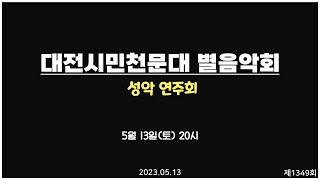 대전시민천문대 별음악회

성악 연주회

5월 13일(토) 20시

2023.05.13

제1349회